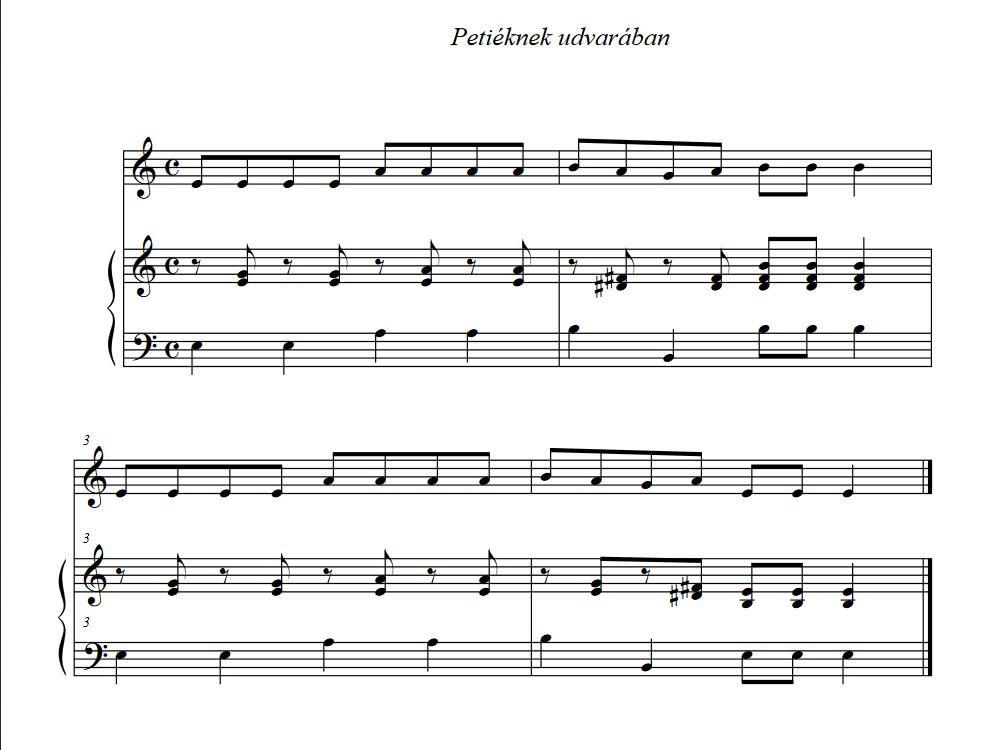 Petiéknek udvarában

3

3

3